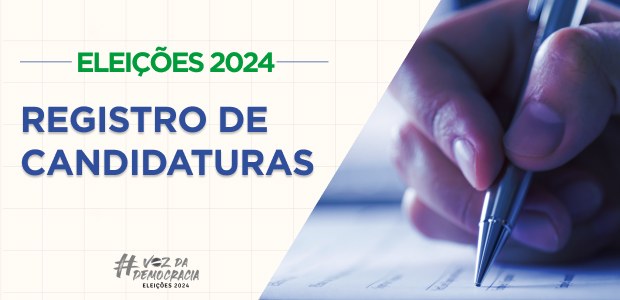 ELEIÇÕES 2024

REGISTRO DE CANDIDATURAS

#VOZ DA DEMOCRACIA
ELEIÇÕES 2024